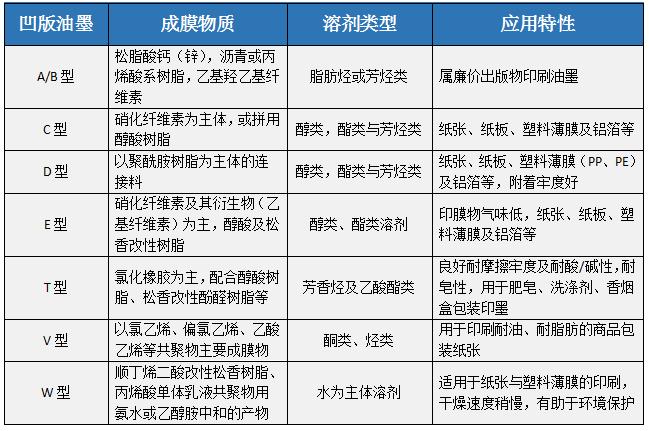 | 凹版油墨 | 成膜物质 | 溶剂类型 | 应用特性 |
|---|---|---|---|
| A/B 型 | 松脂酸钙（锌），沥青或丙烯酸系树脂，乙基羟乙基纤维素 | 脂肪烃或芳烃类 | 属廉价出版物印刷油墨 |
| C 型 | 硝化纤维素为主体，或拼用醇酸树脂 | 醇类，酯类与芳烃类 | 纸张、纸板、塑料薄膜及铝箔等 |
| D 型 | 以聚酰胺树脂为主体的连接料 | 醇类，酯类与芳烃类 | 纸张、纸板、塑料薄膜（PP、PE）及铝箔等，附着牢度好 |
| E 型 | 硝化纤维素及其衍生物（乙基纤维素）为主，醇酸及松香改性树脂 | 醇类、酯类溶剂 | 印膜物气味低，纸张、纸板、塑料薄膜及铝箔等 |
| T 型 | 氯化橡胶为主，配合醇酸树脂、松香改性酚醛树脂等 | 芳香烃及乙酸酯类 | 良好耐摩擦牢度及耐酸/碱性，耐皂性，用于肥皂、洗涤剂、香烟盒包装印墨 |
| V 型 | 以氯乙烯、偏氯乙烯、乙酸乙烯等共聚物主要成膜物 | 酮类、烃类 | 用于印刷耐油、耐脂肪的商品包装纸张 |
| W 型 | 顺丁烯二酸改性松香树脂、丙烯酸单体乳液共聚物用氨水或乙醇胺中和的产物 | 水为主体溶剂 | 适用于纸张与塑料薄膜的印刷，干燥速度稍慢，有助于环境保护 |